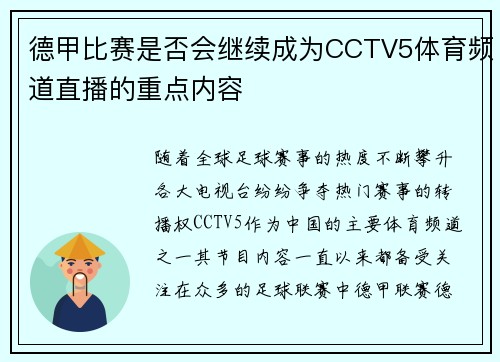 德甲比赛是否会继续成为CCTV5体育频道直播的重点内容

随着全球足球赛事的热度不断攀升各大电视台纷纷争夺热门赛事的转播权CCTV5作为中国的主要体育频道之一其节目内容一直以来都备受关注在众多的足球联赛中德甲联赛德